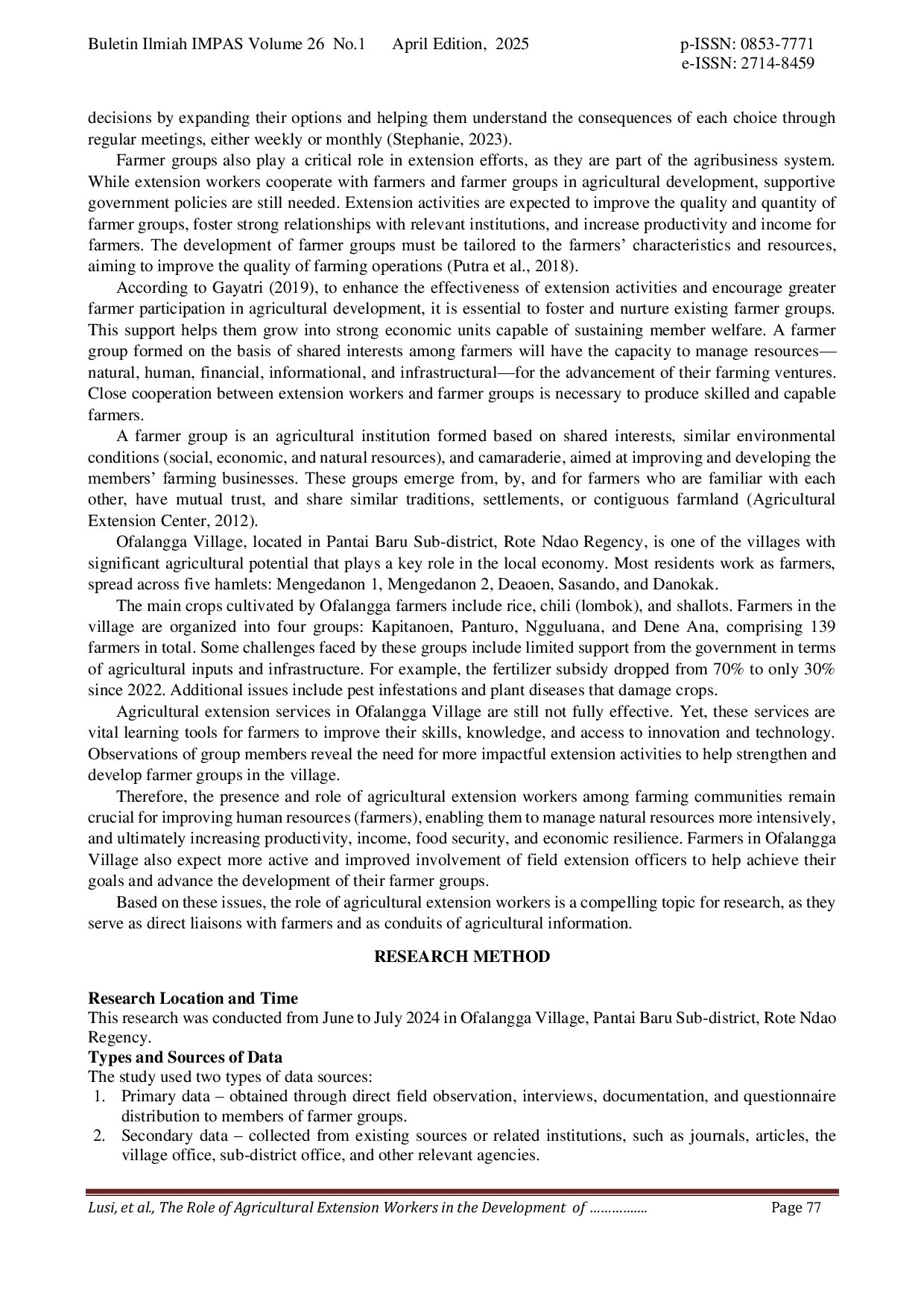 Buletin Ilmiah IMPAS Volume 26 No.1 April Edition, 2025 p-ISSN: 0853-7771
e-ISSN: 2714-8459

decisions by expanding their options and helping them understand the consequences of each choice through regular meetings, either weekly or monthly (Stephanie, 2023).

Farmer groups also play a critical role in extension efforts, as they are part of the agribusiness system. While extension workers cooperate with farmers and farmer groups in agricultural development, supportive government policies are still needed. Extension activities are expected to improve the quality and quantity of farmer groups, foster strong relationships with relevant institutions, and increase productivity and income for farmers. The development of farmer groups must be tailored to the farmers' characteristics and resources, aiming to improve the quality of farming operations (Putra et al., 2018).

According to Gayatri (2019), to enhance the effectiveness of extension activities and encourage greater farmer participation in agricultural development, it is essential to foster and nurture existing farmer groups. This support helps them grow into strong economic units capable of sustaining member welfare. A farmer group formed on the basis of shared interests among farmers will have the capacity to manage resources—natural, human, financial, informational, and infrastructural—for the advancement of their farming ventures. Close cooperation between extension workers and farmer groups is necessary to produce skilled and capable farmers.

A farmer group is an agricultural institution formed based on shared interests, similar environmental conditions (social, economic, and natural resources), and camaraderie, aimed at improving and developing the members' farming businesses. These groups emerge from, by, and for farmers who are familiar with each other, have mutual trust, and share similar traditions, settlements, or contiguous farmland (Agricultural Extension Center, 2012).

Ofalangga Village, located in Pantai Baru Sub-district, Rote Ndao Regency, is one of the villages with significant agricultural potential that plays a key role in the local economy. Most residents work as farmers, spread across five hamlets: Mengedanon 1, Mengedanon 2, Deaoen, Sasando, and Danokak.

The main crops cultivated by Ofalangga farmers include rice, chili (lombok), and shallots. Farmers in the village are organized into four groups: Kapitanoen, Panturo, Ngguluana, and Dene Ana, comprising 139 farmers in total. Some challenges faced by these groups include limited support from the government in terms of agricultural inputs and infrastructure. For example, the fertilizer subsidy dropped from 70% to only 30% since 2022. Additional issues include pest infestations and plant diseases that damage crops.

Agricultural extension services in Ofalangga Village are still not fully effective. Yet, these services are vital learning tools for farmers to improve their skills, knowledge, and access to innovation and technology. Observations of group members reveal the need for more impactful extension activities to help strengthen and develop farmer groups in the village.

Therefore, the presence and role of agricultural extension workers among farming communities remain crucial for improving human resources (farmers), enabling them to manage natural resources more intensively, and ultimately increasing productivity, income, food security, and economic resilience. Farmers in Ofalangga Village also expect more active and improved involvement of field extension officers to help achieve their goals and advance the development of their farmer groups.

Based on these issues, the role of agricultural extension workers is a compelling topic for research, as they serve as direct liaisons with farmers and as conduits of agricultural information.

RESEARCH METHOD

Research Location and Time
This research was conducted from June to July 2024 in Ofalangga Village, Pantai Baru Sub-district, Rote Ndao Regency.
Types and Sources of Data
The study used two types of data sources:
1. Primary data – obtained through direct field observation, interviews, documentation, and questionnaire distribution to members of farmer groups.
2. Secondary data – collected from existing sources or related institutions, such as journals, articles, the village office, sub-district office, and other relevant agencies.

Lusi, et al., The Role of Agricultural Extension Workers in the Development of ……………. Page 77